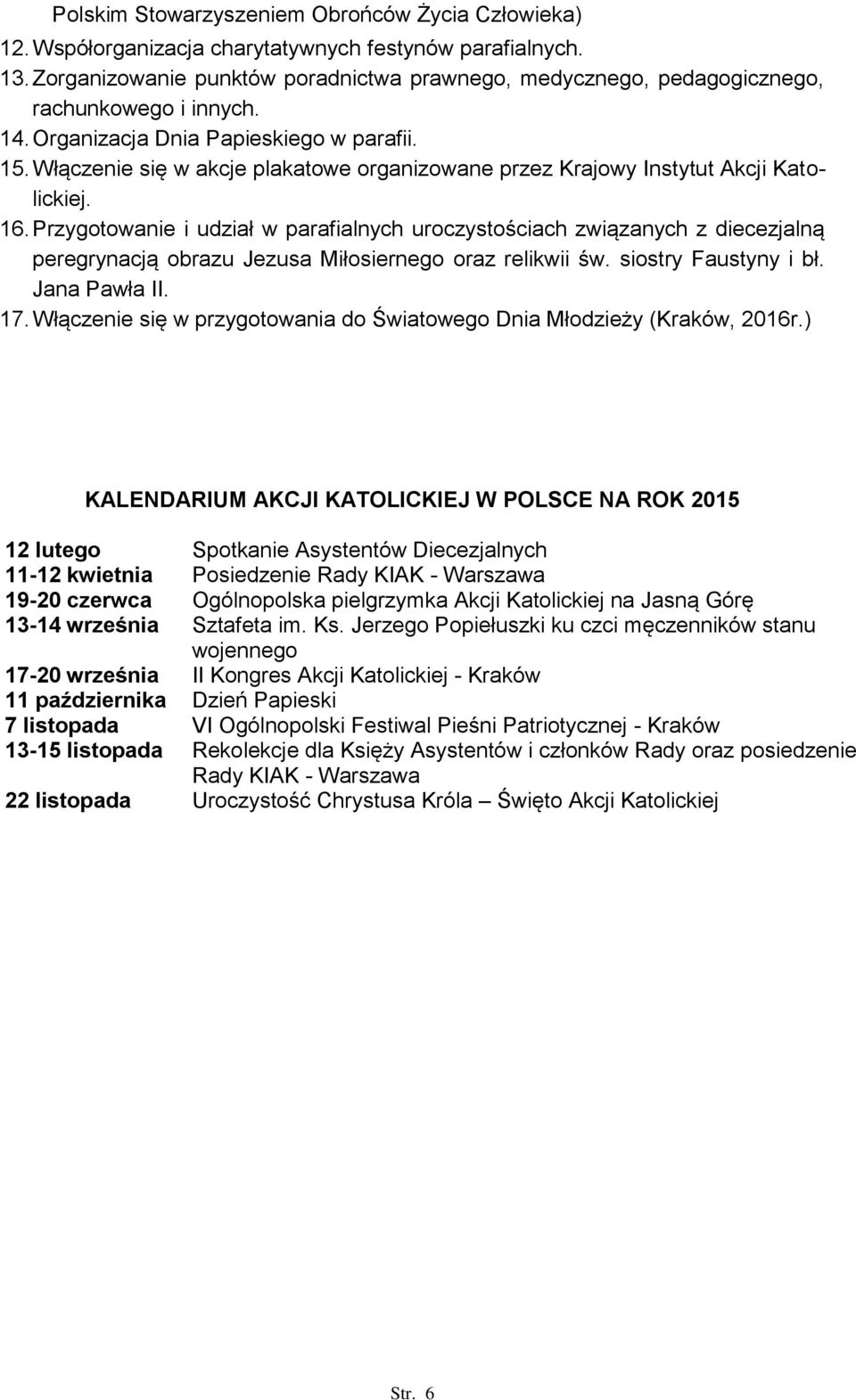 Polskim Stowarzyszeniem Obrońców Życia Człowieka)
12. Współorganizacja charytatywnych festynów parafialnych.
13. Zorganizowanie punktów poradnictwa prawnego, medycznego, pedagogicznego, rachunkowego i innych.
14. Organizacja Dnia Papieskiego w parafii.
15. Włączenie się w akcje plakatowe organizowane przez Krajowy Instytut Akcji Katolickiej.
16. Przygotowanie i udział w parafialnych uroczystościach związanych z diecezjalną peregrynacją obrazu Jezusa Miłosiernego oraz relikwii św. siostry Faustyny i bł. Jana Pawła II.
17. Włączenie się w przygotowania do Światowego Dnia Młodzieży (Kraków, 2016r.)

KALENDARIUM AKCJI KATOLICKIEJ W POLSCE NA ROK 2015

| | |
|---|---|
| 12 lutego | Spotkanie Asystentów Diecezjalnych |
| 11-12 kwietnia | Posiedzenie Rady KIAK - Warszawa |
| 19-20 czerwca | Ogólnopolska pielgrzymka Akcji Katolickiej na Jasną Górę |
| 13-14 września | Sztafeta im. Ks. Jerzego Popiełuszki ku czci męczenników stanu wojennego |
| 17-20 września | II Kongres Akcji Katolickiej - Kraków |
| 11 października | Dzień Papieski |
| 7 listopada | VI Ogólnopolski Festiwal Pieśni Patriotycznej - Kraków |
| 13-15 listopada | Rekolekcje dla Księży Asystentów i członków Rady oraz posiedzenie Rady KIAK - Warszawa |
| 22 listopada | Uroczystość Chrystusa Króla – Święto Akcji Katolickiej |

Str. 6